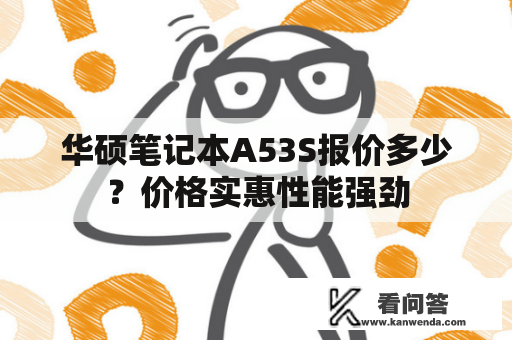 华硕笔记本A53S报价多少？价格实惠性能强劲

看问答
www.kanwenda.com